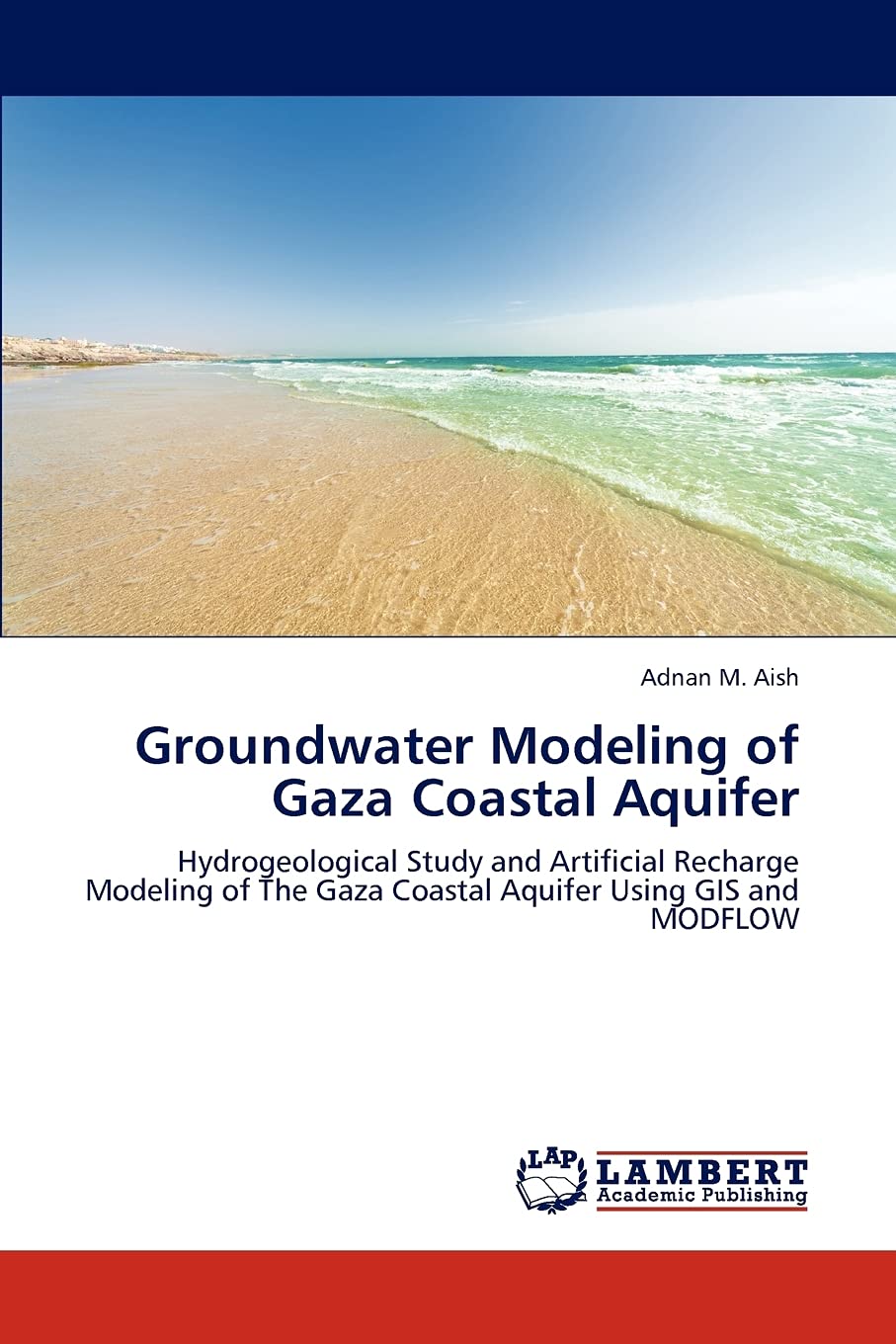 Adnan M. Aish

Groundwater Modeling of Gaza Coastal Aquifer

Hydrogeological Study and Artificial Recharge Modeling of The Gaza Coastal Aquifer Using GIS and MODFLOW

LAP
LAMBERT
Academic Publishing